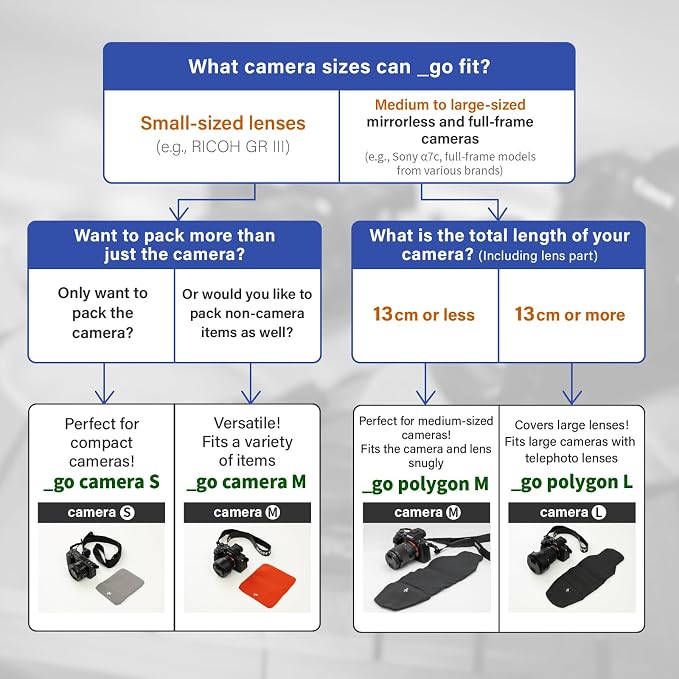 What camera sizes can _go fit?

Small-sized lenses
(e.g., RICOH GR III)

Medium to large-sized mirrorless and full-frame cameras
(e.g., Sony α7c, full-frame models from various brands)

Want to pack more than just the camera?

Only want to pack the camera?

Or would you like to pack non-camera items as well?

What is the total length of your camera? (Including lens part)

13cm or less

13cm or more

Perfect for compact cameras!
_go camera S
camera S

Versatile! Fits a variety of items
_go camera M
camera M

Perfect for medium-sized cameras! Fits the camera and lens snugly
_go polygon M
camera M

Covers large lenses! Fits large cameras with telephoto lenses
_go polygon L
camera L